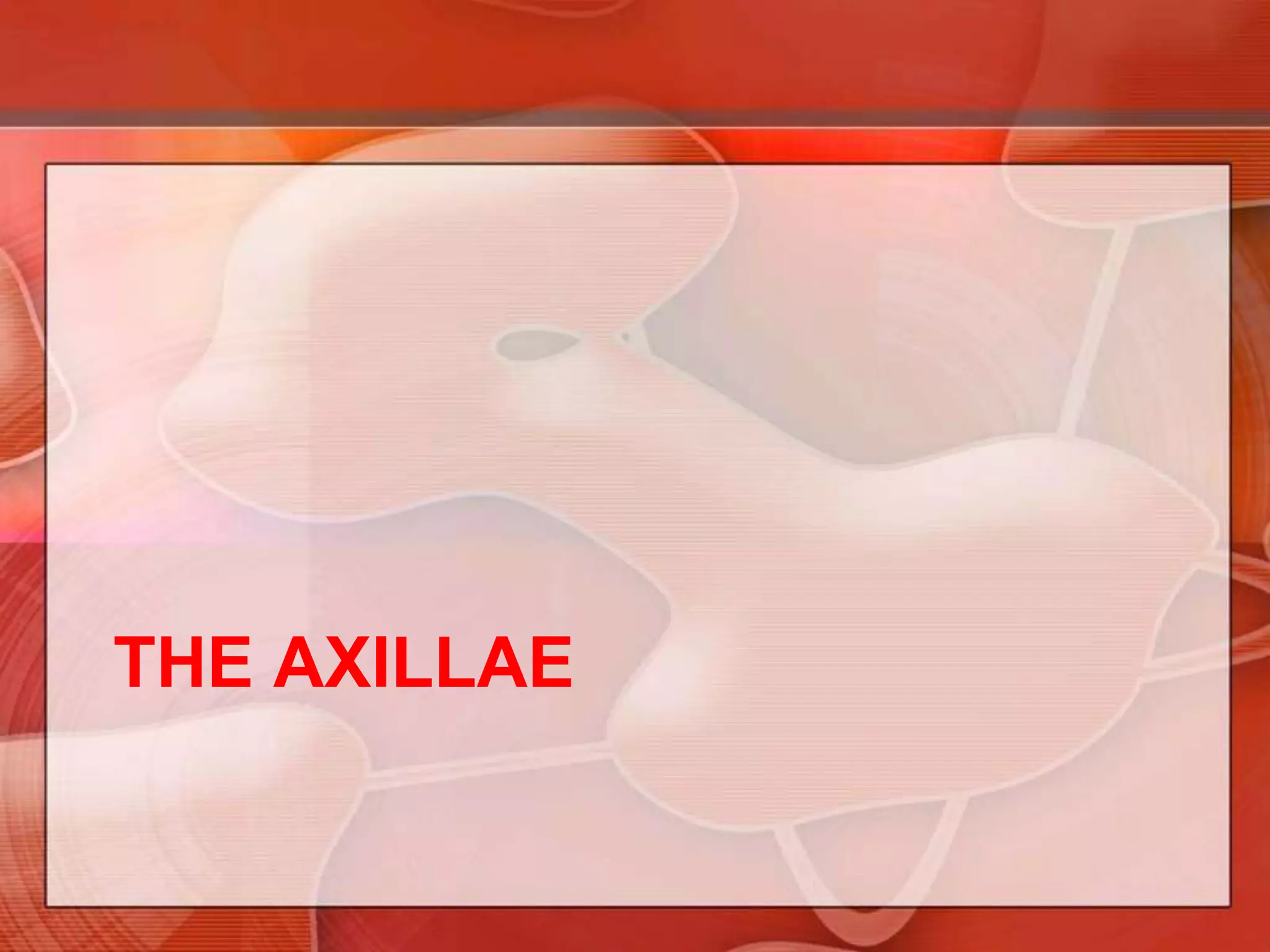 THE AXILLAE